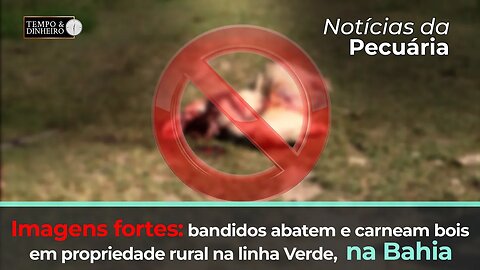 TEMPO & DINHEIRO

Notícias da Pecuária

Imagens fortes: bandidos abatem e carneam bois em propriedade rural na linha Verde, na Bahia